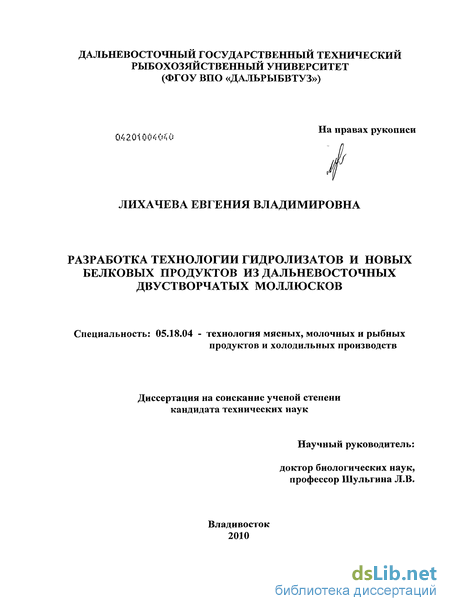 ДАЛЬНЕВОСТОЧНЫЙ ГОСУДАРСТВЕННЫЙ ТЕХНИЧЕСКИЙ РЫБОХОЗЯЙСТВЕННЫЙ УНИВЕРСИТЕТ (ФГОУ ВПО «ДАЛЬРЫБВТУЗ»)

04201004040

На правах рукописи

ЛИХАЧЕВА ЕВГЕНИЯ ВЛАДИМИРОВНА

РАЗРАБОТКА ТЕХНОЛОГИИ ГИДРОЛИЗАТОВ И НОВЫХ БЕЛКОВЫХ ПРОДУКТОВ ИЗ ДАЛЬНЕВОСТОЧНЫХ ДВУСТВОРЧАТЫХ МОЛЛЮСКОВ

Специальность: 05.18.04 - технология мясных, молочных и рыбных продуктов и холодильных производств

Диссертация на соискание ученой степени кандидата технических наук

Научный руководитель:

доктор биологических наук, профессор Шульгина Л.В.

Владивосток
2010

dsLib.net
библиотека диссертаций